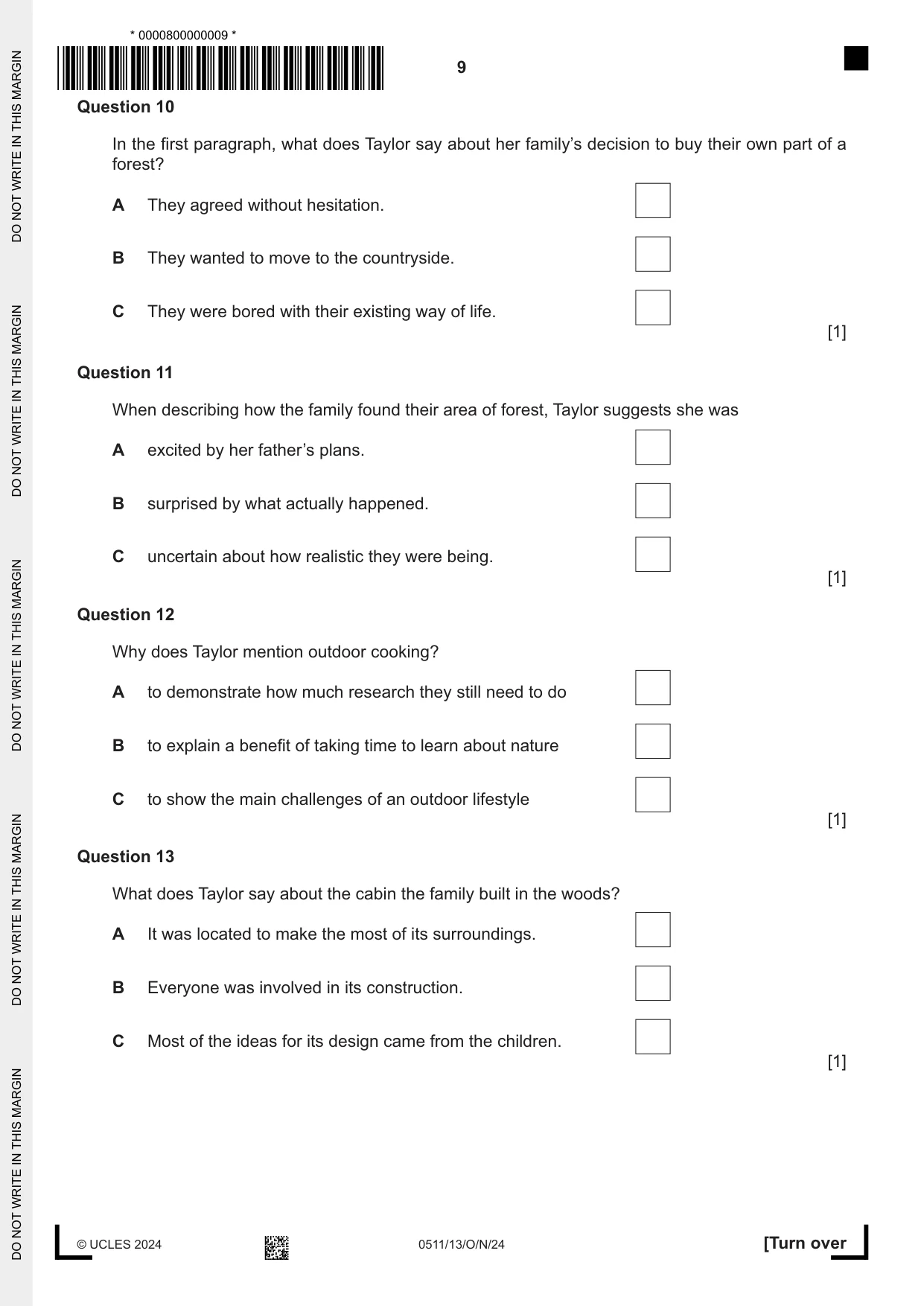 * 0000800000009 *

9

Question 10

In the first paragraph, what does Taylor say about her family's decision to buy their own part of a forest?

A They agreed without hesitation. ☐

B They wanted to move to the countryside. ☐

C They were bored with their existing way of life. ☐

[1]

Question 11

When describing how the family found their area of forest, Taylor suggests she was

A excited by her father's plans. ☐

B surprised by what actually happened. ☐

C uncertain about how realistic they were being. ☐

[1]

Question 12

Why does Taylor mention outdoor cooking?

A to demonstrate how much research they still need to do ☐

B to explain a benefit of taking time to learn about nature ☐

C to show the main challenges of an outdoor lifestyle ☐

[1]

Question 13

What does Taylor say about the cabin the family built in the woods?

A It was located to make the most of its surroundings. ☐

B Everyone was involved in its construction. ☐

C Most of the ideas for its design came from the children. ☐

[1]

© UCLES 2024 0511/13/O/N/24 [Turn over

DO NOT WRITE IN THIS MARGIN